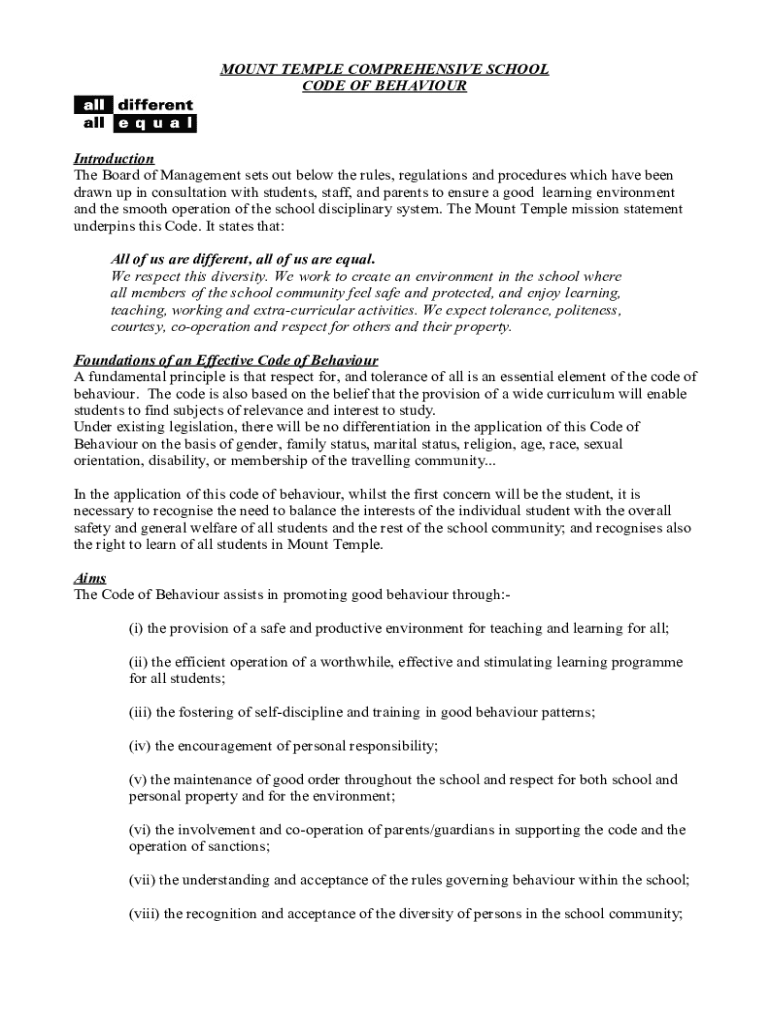 MOUNT TEMPLE COMPREHENSIVE SCHOOL
CODE OF BEHAVIOUR

all different
all equal

Introduction
The Board of Management sets out below the rules, regulations and procedures which have been drawn up in consultation with students, staff, and parents to ensure a good learning environment and the smooth operation of the school disciplinary system. The Mount Temple mission statement underpins this Code. It states that:

All of us are different, all of us are equal.
We respect this diversity. We work to create an environment in the school where all members of the school community feel safe and protected, and enjoy learning, teaching, working and extra-curricular activities. We expect tolerance, politeness, courtesy, co-operation and respect for others and their property.

Foundations of an Effective Code of Behaviour
A fundamental principle is that respect for, and tolerance of all is an essential element of the code of behaviour. The code is also based on the belief that the provision of a wide curriculum will enable students to find subjects of relevance and interest to study.
Under existing legislation, there will be no differentiation in the application of this Code of Behaviour on the basis of gender, family status, marital status, religion, age, race, sexual orientation, disability, or membership of the travelling community...

In the application of this code of behaviour, whilst the first concern will be the student, it is necessary to recognise the need to balance the interests of the individual student with the overall safety and general welfare of all students and the rest of the school community; and recognises also the right to learn of all students in Mount Temple.

Aims
The Code of Behaviour assists in promoting good behaviour through:-

(i) the provision of a safe and productive environment for teaching and learning for all;

(ii) the efficient operation of a worthwhile, effective and stimulating learning programme for all students;

(iii) the fostering of self-discipline and training in good behaviour patterns;

(iv) the encouragement of personal responsibility;

(v) the maintenance of good order throughout the school and respect for both school and personal property and for the environment;

(vi) the involvement and co-operation of parents/guardians in supporting the code and the operation of sanctions;

(vii) the understanding and acceptance of the rules governing behaviour within the school;

(viii) the recognition and acceptance of the diversity of persons in the school community;